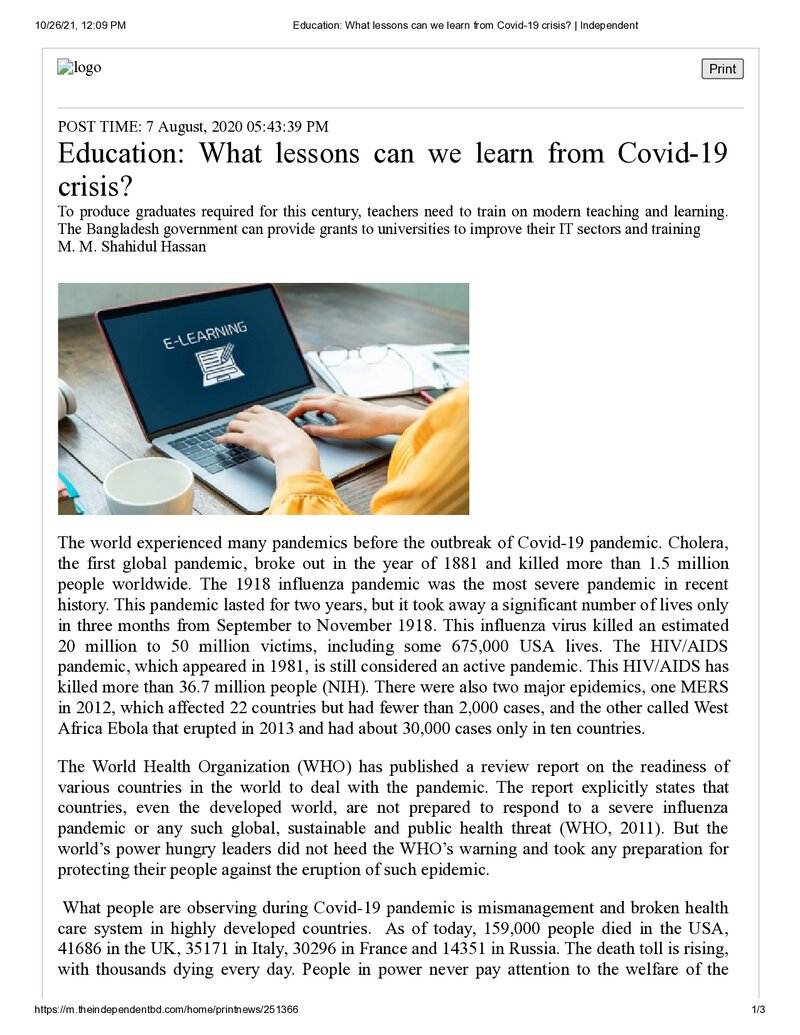 10/26/21, 12:09 PM Education: What lessons can we learn from Covid-19 crisis? | Independent

logo

Print

POST TIME: 7 August, 2020 05:43:39 PM

Education: What lessons can we learn from Covid-19 crisis?

To produce graduates required for this century, teachers need to train on modern teaching and learning. The Bangladesh government can provide grants to universities to improve their IT sectors and training

M. M. Shahidul Hassan

E-LEARNING

The world experienced many pandemics before the outbreak of Covid-19 pandemic. Cholera, the first global pandemic, broke out in the year of 1881 and killed more than 1.5 million people worldwide. The 1918 influenza pandemic was the most severe pandemic in recent history. This pandemic lasted for two years, but it took away a significant number of lives only in three months from September to November 1918. This influenza virus killed an estimated 20 million to 50 million victims, including some 675,000 USA lives. The HIV/AIDS pandemic, which appeared in 1981, is still considered an active pandemic. This HIV/AIDS has killed more than 36.7 million people (NIH). There were also two major epidemics, one MERS in 2012, which affected 22 countries but had fewer than 2,000 cases, and the other called West Africa Ebola that erupted in 2013 and had about 30,000 cases only in ten countries.

The World Health Organization (WHO) has published a review report on the readiness of various countries in the world to deal with the pandemic. The report explicitly states that countries, even the developed world, are not prepared to respond to a severe influenza pandemic or any such global, sustainable and public health threat (WHO, 2011). But the world's power hungry leaders did not heed the WHO's warning and took any preparation for protecting their people against the eruption of such epidemic.

What people are observing during Covid-19 pandemic is mismanagement and broken health care system in highly developed countries. As of today, 159,000 people died in the USA, 41686 in the UK, 35171 in Italy, 30296 in France and 14351 in Russia. The death toll is rising, with thousands dying every day. People in power never pay attention to the welfare of the

https://m.theindependentbd.com/home/printnews/251366 1/3